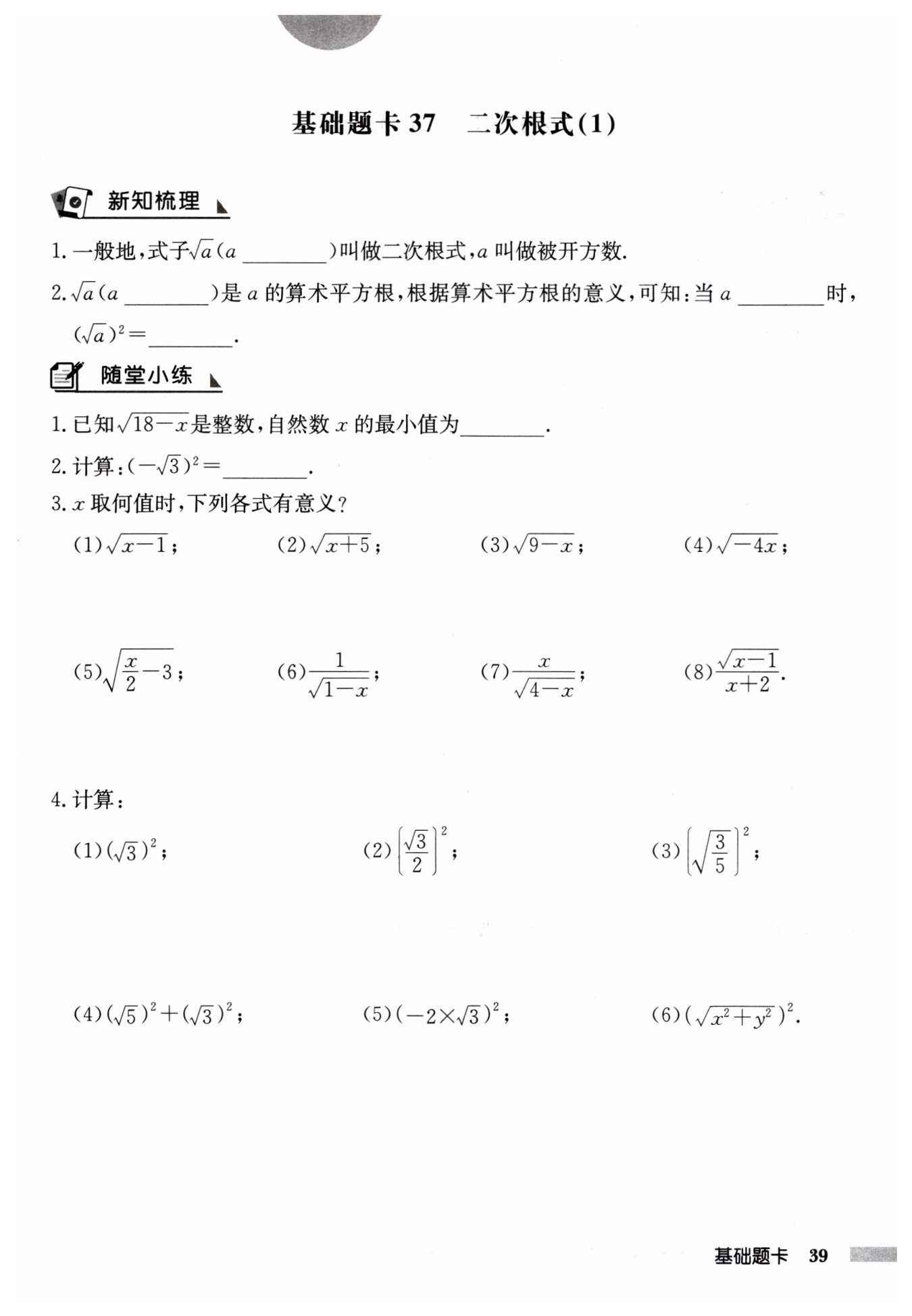 基础题卡 37　二次根式(1)

新知梳理

1. 一般地，式子$\sqrt{a}$($a$ ________)叫做二次根式，$a$ 叫做被开方数.

2. $\sqrt{a}$($a$ ________)是 $a$ 的算术平方根，根据算术平方根的意义，可知：当 $a$ ________时，$(\sqrt{a})^2=$________.

随堂小练

1. 已知$\sqrt{18-x}$是整数，自然数 $x$ 的最小值为________.

2. 计算：$(-\sqrt{3})^2=$________.

3. $x$ 取何值时，下列各式有意义？

(1)$\sqrt{x-1}$；　(2)$\sqrt{x+5}$；　(3)$\sqrt{9-x}$；　(4)$\sqrt{-4x}$；

(5)$\sqrt{\frac{x}{2}-3}$；　(6)$\frac{1}{\sqrt{1-x}}$；　(7)$\frac{x}{\sqrt{4-x}}$；　(8)$\frac{\sqrt{x-1}}{x+2}$.

4. 计算：

(1)$(\sqrt{3})^2$；　(2)$\left(\frac{\sqrt{3}}{2}\right)^2$；　(3)$\left(\sqrt{\frac{3}{5}}\right)^2$；

(4)$(\sqrt{5})^2+(\sqrt{3})^2$；　(5)$(-2\times\sqrt{3})^2$；　(6)$(\sqrt{x^2+y^2})^2$.

基础题卡　39